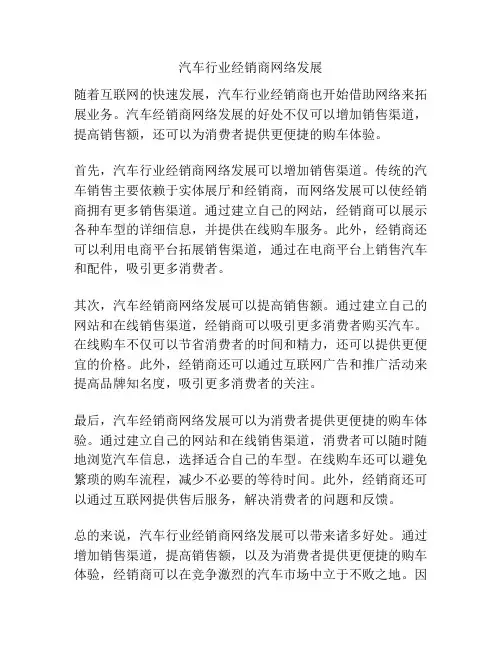 汽车行业经销商网络发展

随着互联网的快速发展，汽车行业经销商也开始借助网络来拓展业务。汽车经销商网络发展的好处不仅可以增加销售渠道，提高销售额，还可以为消费者提供更便捷的购车体验。

首先，汽车行业经销商网络发展可以增加销售渠道。传统的汽车销售主要依赖于实体展厅和经销商，而网络发展可以使经销商拥有更多销售渠道。通过建立自己的网站，经销商可以展示各种车型的详细信息，并提供在线购车服务。此外，经销商还可以利用电商平台拓展销售渠道，通过在电商平台上销售汽车和配件，吸引更多消费者。

其次，汽车经销商网络发展可以提高销售额。通过建立自己的网站和在线销售渠道，经销商可以吸引更多消费者购买汽车。在线购车不仅可以节省消费者的时间和精力，还可以提供更便宜的价格。此外，经销商还可以通过互联网广告和推广活动来提高品牌知名度，吸引更多消费者的关注。

最后，汽车经销商网络发展可以为消费者提供更便捷的购车体验。通过建立自己的网站和在线销售渠道，消费者可以随时随地浏览汽车信息，选择适合自己的车型。在线购车还可以避免繁琐的购车流程，减少不必要的等待时间。此外，经销商还可以通过互联网提供售后服务，解决消费者的问题和反馈。

总的来说，汽车行业经销商网络发展可以带来诸多好处。通过增加销售渠道，提高销售额，以及为消费者提供更便捷的购车体验，经销商可以在竞争激烈的汽车市场中立于不败之地。因